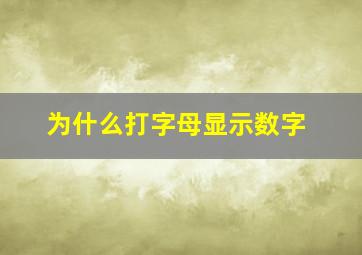 为什么打字母显示数字